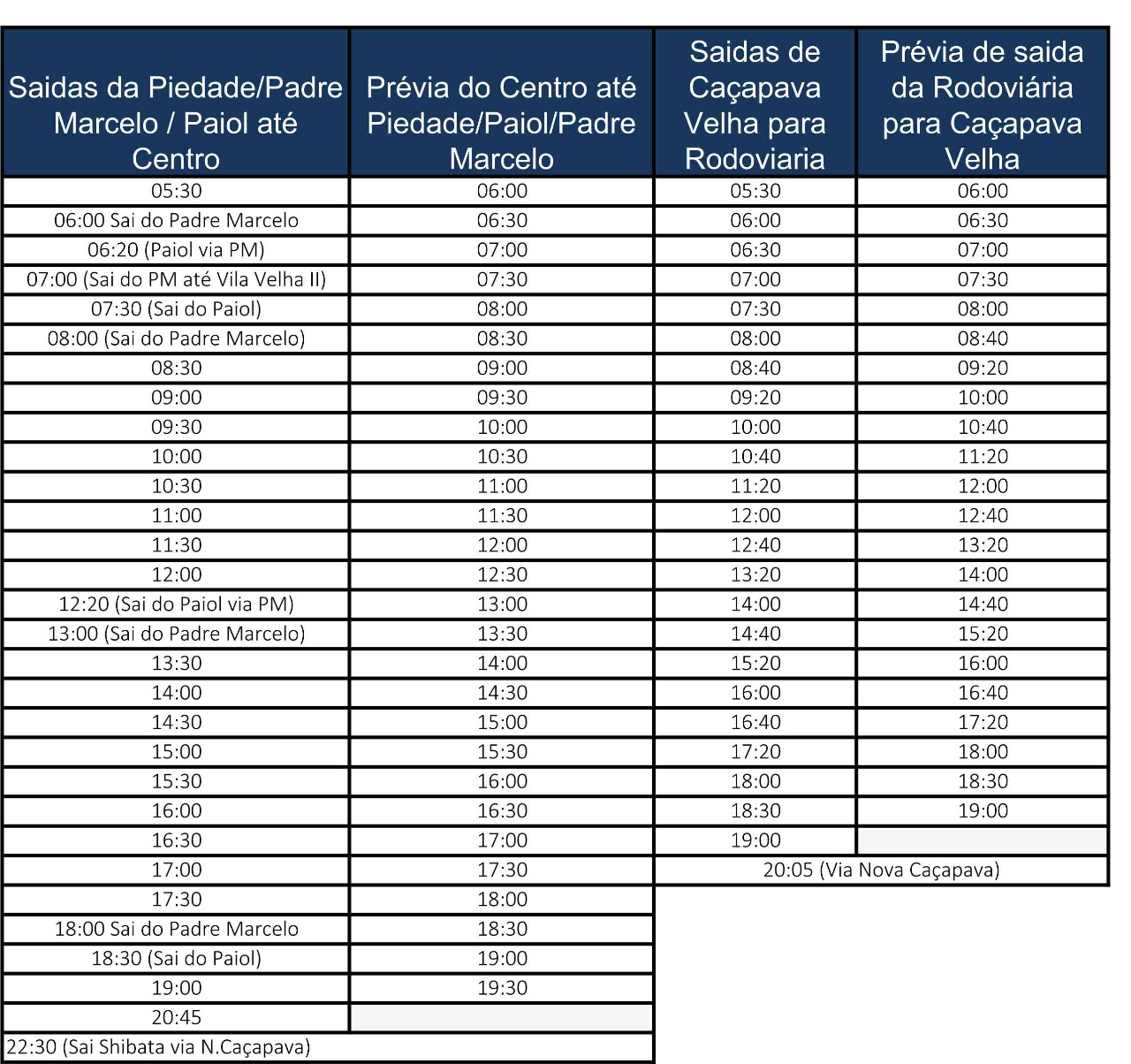 | Saidas da Piedade/Padre Marcelo / Paiol até Centro | Prévia do Centro até Piedade/Paiol/Padre Marcelo | Saidas de Caçapava Velha para Rodoviaria | Prévia de saida da Rodoviária para Caçapava Velha |
|---|---|---|---|
| 05:30 | 06:00 | 05:30 | 06:00 |
| 06:00 Sai do Padre Marcelo | 06:30 | 06:00 | 06:30 |
| 06:20 (Paiol via PM) | 07:00 | 06:30 | 07:00 |
| 07:00 (Sai do PM até Vila Velha II) | 07:30 | 07:00 | 07:30 |
| 07:30 (Sai do Paiol) | 08:00 | 07:30 | 08:00 |
| 08:00 (Sai do Padre Marcelo) | 08:30 | 08:00 | 08:40 |
| 08:30 | 09:00 | 08:40 | 09:20 |
| 09:00 | 09:30 | 09:20 | 10:00 |
| 09:30 | 10:00 | 10:00 | 10:40 |
| 10:00 | 10:30 | 10:40 | 11:20 |
| 10:30 | 11:00 | 11:20 | 12:00 |
| 11:00 | 11:30 | 12:00 | 12:40 |
| 11:30 | 12:00 | 12:40 | 13:20 |
| 12:00 | 12:30 | 13:20 | 14:00 |
| 12:20 (Sai do Paiol via PM) | 13:00 | 14:00 | 14:40 |
| 13:00 (Sai do Padre Marcelo) | 13:30 | 14:40 | 15:20 |
| 13:30 | 14:00 | 15:20 | 16:00 |
| 14:00 | 14:30 | 16:00 | 16:40 |
| 14:30 | 15:00 | 16:40 | 17:20 |
| 15:00 | 15:30 | 17:20 | 18:00 |
| 15:30 | 16:00 | 18:00 | 18:30 |
| 16:00 | 16:30 | 18:30 | 19:00 |
| 16:30 | 17:00 | 19:00 | |
| 17:00 | 17:30 | 20:05 (Via Nova Caçapava) | |
| 17:30 | 18:00 | | |
| 18:00 Sai do Padre Marcelo | 18:30 | | |
| 18:30 (Sai do Paiol) | 19:00 | | |
| 19:00 | 19:30 | | |
| 20:45 | | | |
| 22:30 (Sai Shibata via N.Caçapava) | | | |